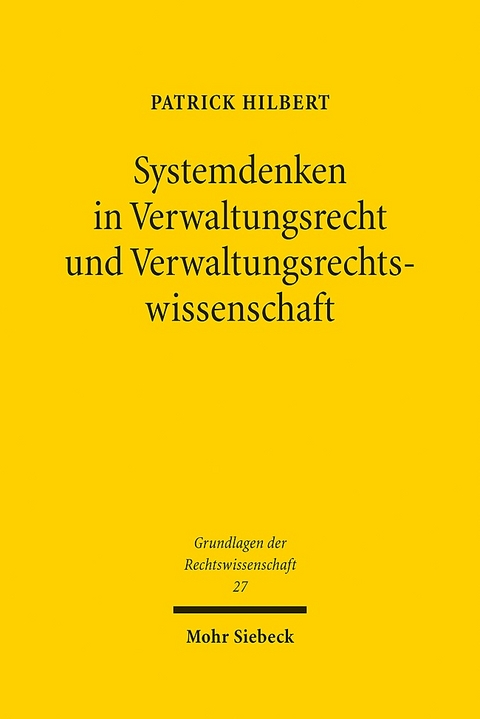 PATRICK HILBERT

Systemdenken in Verwaltungsrecht und Verwaltungsrechtswissenschaft

Grundlagen der Rechtswissenschaft 27

Mohr Siebeck